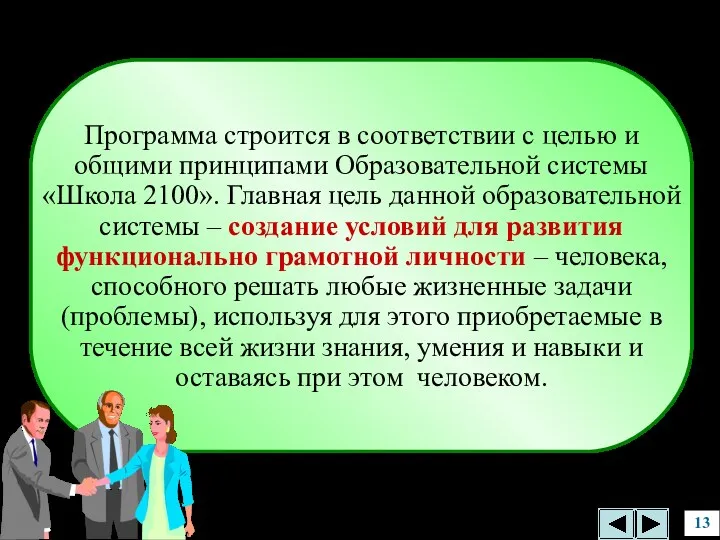 Программа строится в соответствии с целью и общими принципами Образовательной системы «Школа 2100». Главная цель данной образовательной системы – создание условий для развития функционально грамотной личности – человека, способного решать любые жизненные задачи (проблемы), используя для этого приобретаемые в течение всей жизни знания, умения и навыки и оставаясь при этом человеком.

13